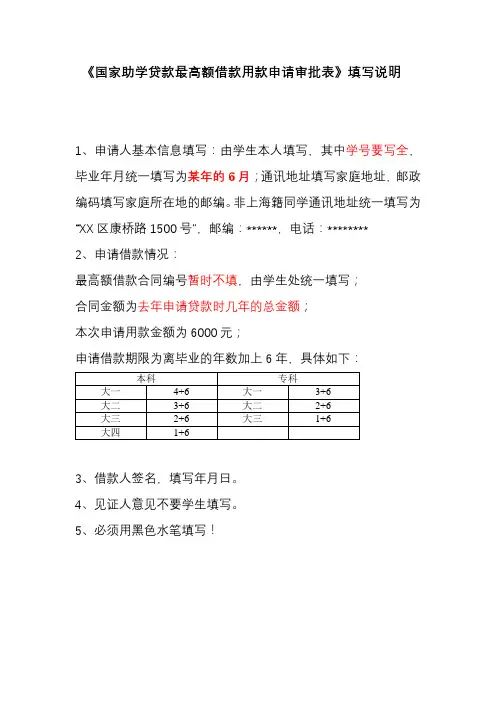 《国家助学贷款最高额借款用款申请审批表》填写说明

1、申请人基本信息填写：由学生本人填写，其中学号要写全，毕业年月统一填写为某年的 6 月；通讯地址填写家庭地址，邮政编码填写家庭所在地的邮编。非上海籍同学通讯地址统一填写为"XX 区康桥路 1500 号"，邮编：******，电话：********

2、申请借款情况：

最高额借款合同编号暂时不填，由学生处统一填写；

合同金额为去年申请贷款时几年的总金额；

本次申请用款金额为 6000 元；

申请借款期限为离毕业的年数加上 6 年，具体如下：

| 本科 | | 专科 | |
|---|---|---|---|
| 大一 | 4+6 | 大一 | 3+6 |
| 大二 | 3+6 | 大二 | 2+6 |
| 大三 | 2+6 | 大三 | 1+6 |
| 大四 | 1+6 | | |

3、借款人签名，填写年月日。

4、见证人意见不要学生填写。

5、必须用黑色水笔填写！